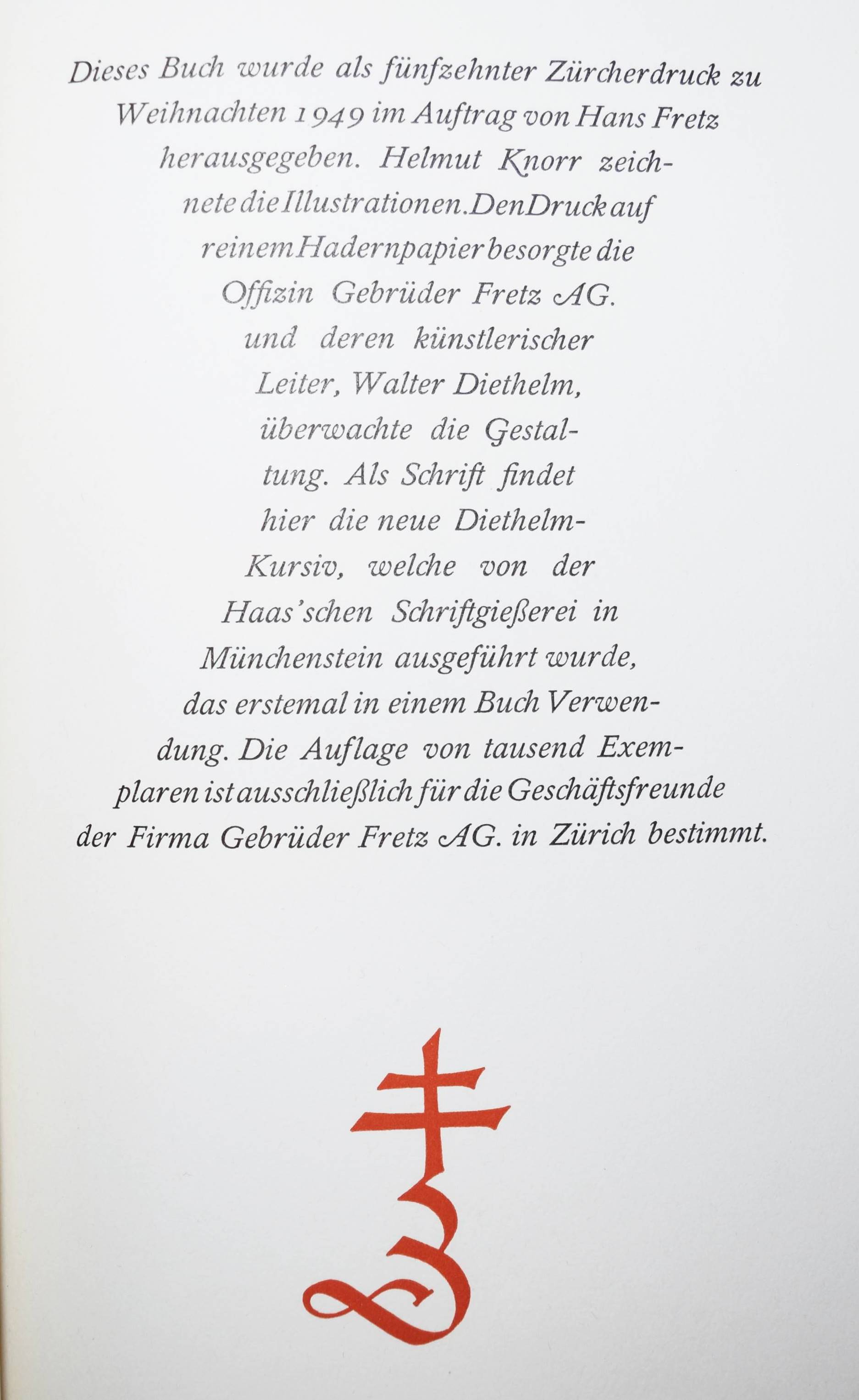 Dieses Buch wurde als fünfzehnter Zürcherdruck zu Weihnachten 1949 im Auftrag von Hans Fretz herausgegeben. Helmut Knorr zeichnete die Illustrationen. Den Druck auf reinem Hadernpapier besorgte die Offizin Gebrüder Fretz AG. und deren künstlerischer Leiter, Walter Diethelm, überwachte die Gestaltung. Als Schrift findet hier die neue Diethelm-Kursiv, welche von der Haas'schen Schriftgießerei in Münchenstein ausgeführt wurde, das erstemal in einem Buch Verwendung. Die Auflage von tausend Exemplaren ist ausschließlich für die Geschäftsfreunde der Firma Gebrüder Fretz AG. in Zürich bestimmt.